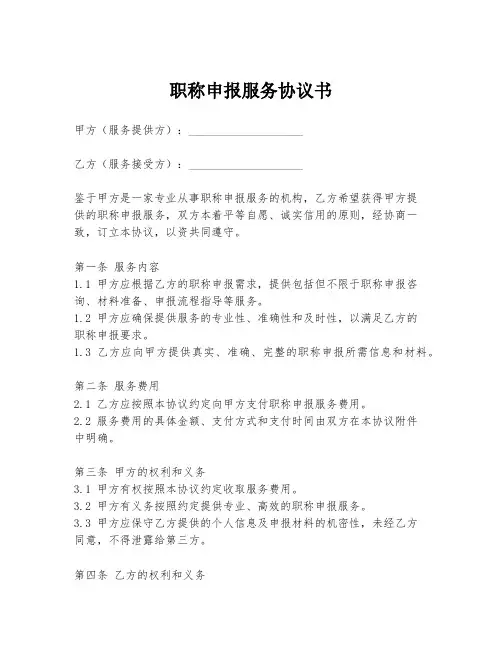 职称申报服务协议书

甲方（服务提供方）：____________________

乙方（服务接受方）：____________________

鉴于甲方是一家专业从事职称申报服务的机构，乙方希望获得甲方提供的职称申报服务，双方本着平等自愿、诚实信用的原则，经协商一致，订立本协议，以资共同遵守。

第一条 服务内容
1.1 甲方应根据乙方的职称申报需求，提供包括但不限于职称申报咨询、材料准备、申报流程指导等服务。
1.2 甲方应确保提供服务的专业性、准确性和及时性，以满足乙方的职称申报要求。
1.3 乙方应向甲方提供真实、准确、完整的职称申报所需信息和材料。

第二条 服务费用
2.1 乙方应按照本协议约定向甲方支付职称申报服务费用。
2.2 服务费用的具体金额、支付方式和支付时间由双方在本协议附件中明确。

第三条 甲方的权利和义务
3.1 甲方有权按照本协议约定收取服务费用。
3.2 甲方有义务按照约定提供专业、高效的职称申报服务。
3.3 甲方应保守乙方提供的个人信息及申报材料的机密性，未经乙方同意，不得泄露给第三方。

第四条 乙方的权利和义务